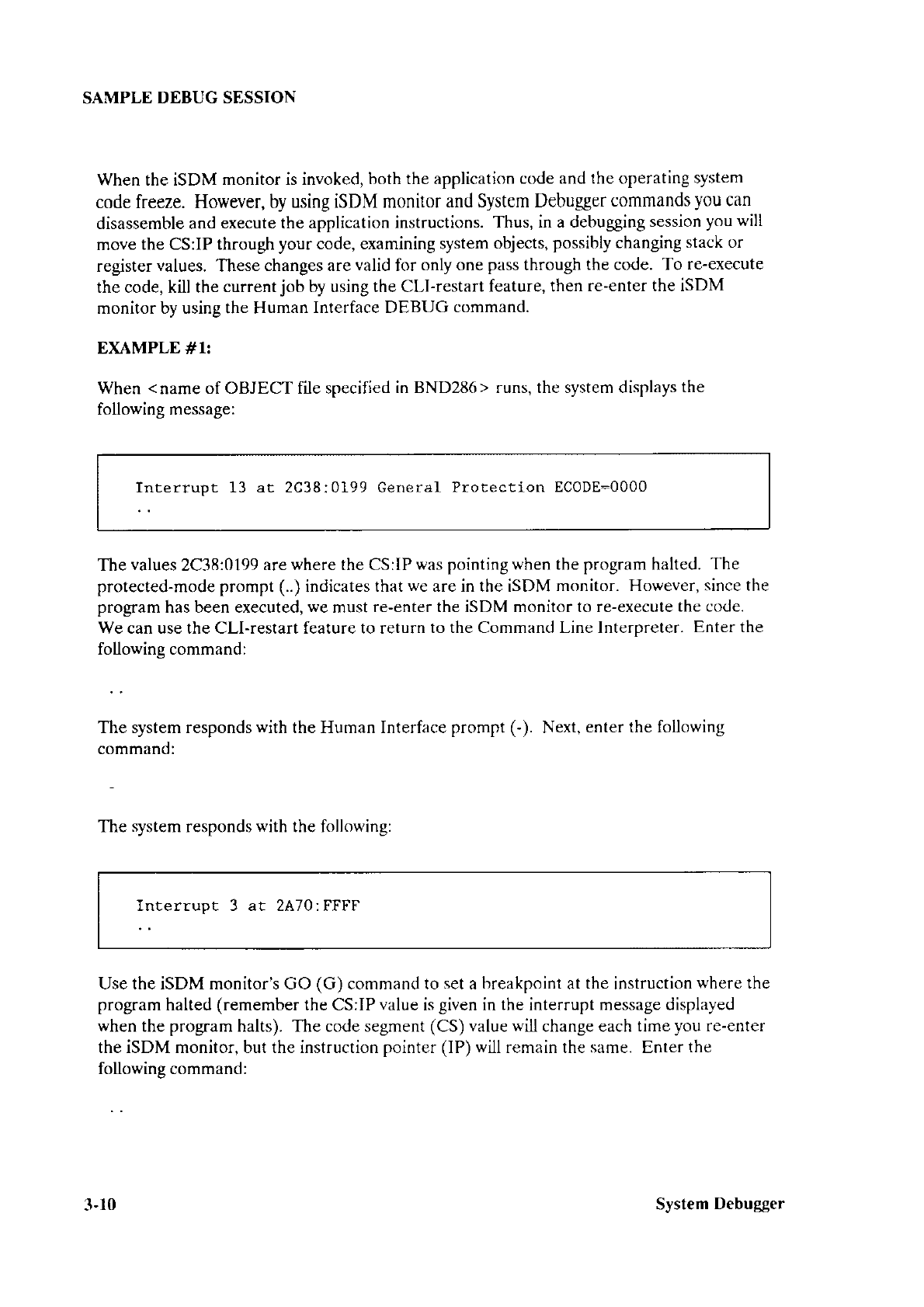 SAMPLE DEBUG SESSION

When the iSDM monitor is invoked, both the application code and the operating system code freeze. However, by using iSDM monitor and System Debugger commands you can disassemble and execute the application instructions. Thus, in a debugging session you will move the CS:IP through your code, examining system objects, possibly changing stack or register values. These changes are valid for only one pass through the code. To re-execute the code, kill the current job by using the CLI-restart feature, then re-enter the iSDM monitor by using the Human Interface DEBUG command.

EXAMPLE #1:

When <name of OBJECT file specified in BND286> runs, the system displays the following message:

Interrupt 13 at 2C38:0199 General Protection ECODE=0000
..

The values 2C38:0199 are where the CS:IP was pointing when the program halted. The protected-mode prompt (..) indicates that we are in the iSDM monitor. However, since the program has been executed, we must re-enter the iSDM monitor to re-execute the code. We can use the CLI-restart feature to return to the Command Line Interpreter. Enter the following command:

..

The system responds with the Human Interface prompt (-). Next, enter the following command:

-

The system responds with the following:

Interrupt 3 at 2A70:FFFF
..

Use the iSDM monitor's GO (G) command to set a breakpoint at the instruction where the program halted (remember the CS:IP value is given in the interrupt message displayed when the program halts). The code segment (CS) value will change each time you re-enter the iSDM monitor, but the instruction pointer (IP) will remain the same. Enter the following command:

..

3-10 System Debugger